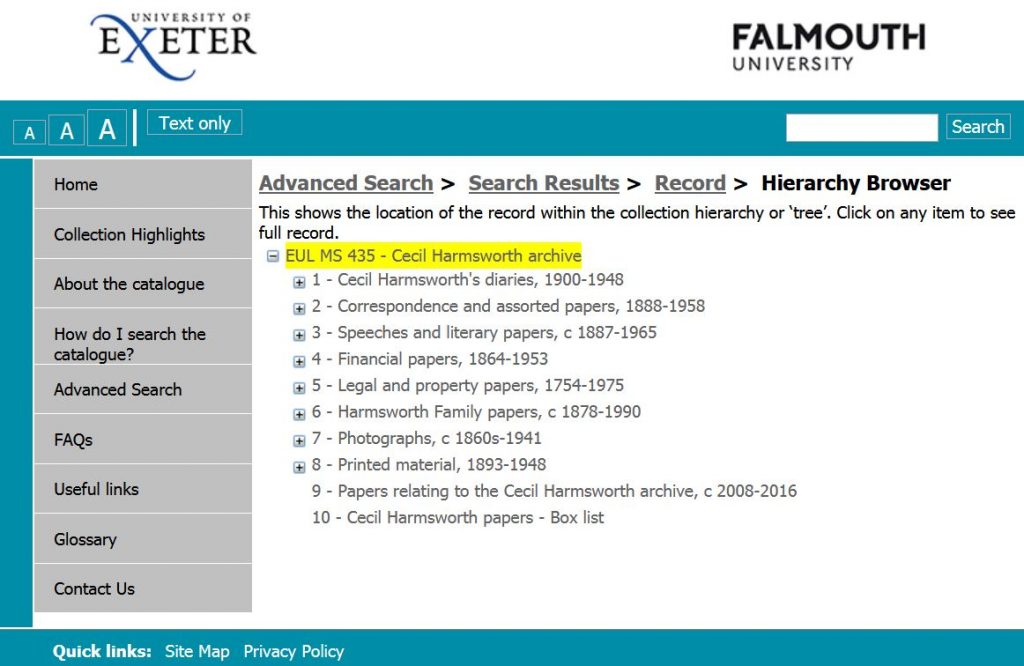 UNIVERSITY OF EXETER

FALMOUTH UNIVERSITY

A A A Text only

Search

Home

Collection Highlights

About the catalogue

How do I search the catalogue?

Advanced Search

FAQs

Useful links

Glossary

Contact Us

Advanced Search > Search Results > Record > Hierarchy Browser

This shows the location of the record within the collection hierarchy or 'tree'. Click on any item to see full record.

EUL MS 435 - Cecil Harmsworth archive

1 - Cecil Harmsworth's diaries, 1900-1948

2 - Correspondence and assorted papers, 1888-1958

3 - Speeches and literary papers, c 1887-1965

4 - Financial papers, 1864-1953

5 - Legal and property papers, 1754-1975

6 - Harmsworth Family papers, c 1878-1990

7 - Photographs, c 1860s-1941

8 - Printed material, 1893-1948

9 - Papers relating to the Cecil Harmsworth archive, c 2008-2016

10 - Cecil Harmsworth papers - Box list

Quick links: Site Map Privacy Policy